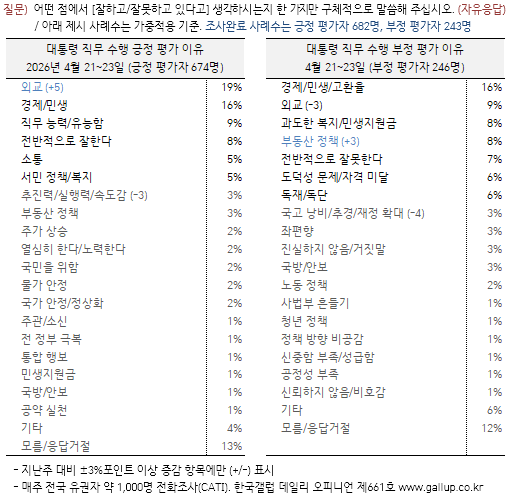 질문) 어떤 점에서 [잘하고/잘못하고 있다고] 생각하시는지 한 가지만 구체적으로 말씀해 주십시오. (자유응답)
/ 아래 제시 사례수는 가중적용 기준. 조사완료 사례수는 긍정 평가자 682명, 부정 평가자 243명

| 대통령 직무 수행 긍정 평가 이유 2026년 4월 21~23일 (긍정 평가자 674명) | |
|---|---|
| 외교 (+5) | 19% |
| 경제/민생 | 16% |
| 직무 능력/유능함 | 9% |
| 전반적으로 잘한다 | 8% |
| 소통 | 5% |
| 서민 정책/복지 | 5% |
| 추진력/실행력/속도감 (-3) | 3% |
| 부동산 정책 | 3% |
| 주가 상승 | 2% |
| 열심히 한다/노력한다 | 2% |
| 국민을 위함 | 2% |
| 물가 안정 | 2% |
| 국가 안정/정상화 | 2% |
| 주관/소신 | 1% |
| 전 정부 극복 | 1% |
| 통합 행보 | 1% |
| 민생지원금 | 1% |
| 국방/안보 | 1% |
| 공약 실천 | 1% |
| 기타 | 4% |
| 모름/응답거절 | 13% |

| 대통령 직무 수행 부정 평가 이유 4월 21~23일 (부정 평가자 246명) | |
|---|---|
| 경제/민생/고환율 | 16% |
| 외교 (-3) | 9% |
| 과도한 복지/민생지원금 | 8% |
| 부동산 정책 (+3) | 8% |
| 전반적으로 잘못한다 | 7% |
| 도덕성 문제/자격 미달 | 6% |
| 독재/독단 | 6% |
| 국고 낭비/추경/재정 확대 (-4) | 3% |
| 좌편향 | 3% |
| 진실하지 않음/거짓말 | 3% |
| 국방/안보 | 3% |
| 노동 정책 | 2% |
| 사법부 흔들기 | 1% |
| 청년 정책 | 1% |
| 정책 방향 비공감 | 1% |
| 신중함 부족/성급함 | 1% |
| 공정성 부족 | 1% |
| 신뢰하지 않음/비호감 | 1% |
| 기타 | 6% |
| 모름/응답거절 | 12% |

- 지난주 대비 ±3%포인트 이상 증감 항목에만 (+/-) 표시
- 매주 전국 유권자 약 1,000명 전화조사(CATI). 한국갤럽 데일리 오피니언 제661호 www.gallup.co.kr